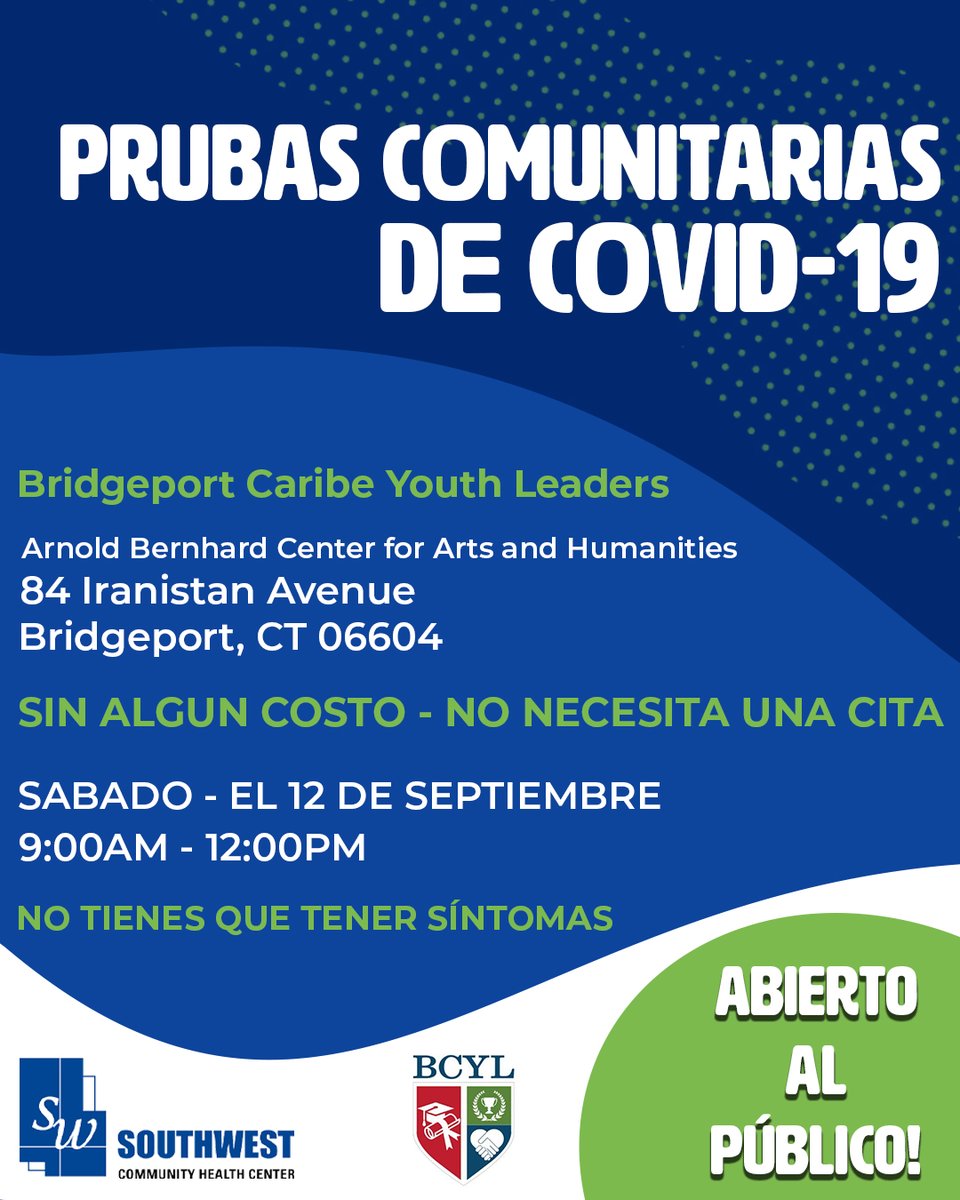 PRUBAS COMUNITARIAS DE COVID-19

Bridgeport Caribe Youth Leaders

Arnold Bernhard Center for Arts and Humanities
84 Iranistan Avenue
Bridgeport, CT 06604

SIN ALGUN COSTO - NO NECESITA UNA CITA

SABADO - EL 12 DE SEPTIEMBRE
9:00AM - 12:00PM

NO TIENES QUE TENER SÍNTOMAS

SW SOUTHWEST COMMUNITY HEALTH CENTER

BCYL

ABIERTO AL PÚBLICO!